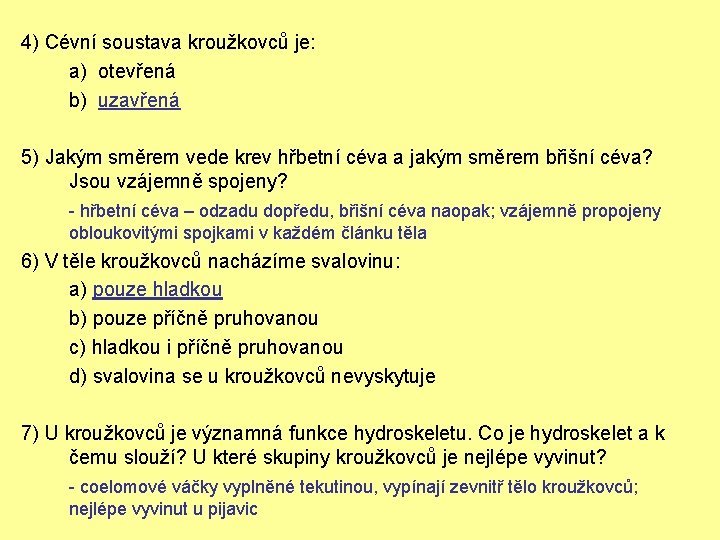 4) Cévní soustava kroužkovců je:

a) otevřená

b) uzavřená

5) Jakým směrem vede krev hřbetní céva a jakým směrem břišní céva? Jsou vzájemně spojeny?

- hřbetní céva – odzadu dopředu, břišní céva naopak; vzájemně propojeny obloukovitými spojkami v každém článku těla

6) V těle kroužkovců nacházíme svalovinu:

a) pouze hladkou

b) pouze příčně pruhovanou

c) hladkou i příčně pruhovanou

d) svalovina se u kroužkovců nevyskytuje

7) U kroužkovců je významná funkce hydroskeletu. Co je hydroskelet a k čemu slouží? U které skupiny kroužkovců je nejlépe vyvinut?

- coelomové váčky vyplněné tekutinou, vypínají zevnitř tělo kroužkovců; nejlépe vyvinut u pijavic